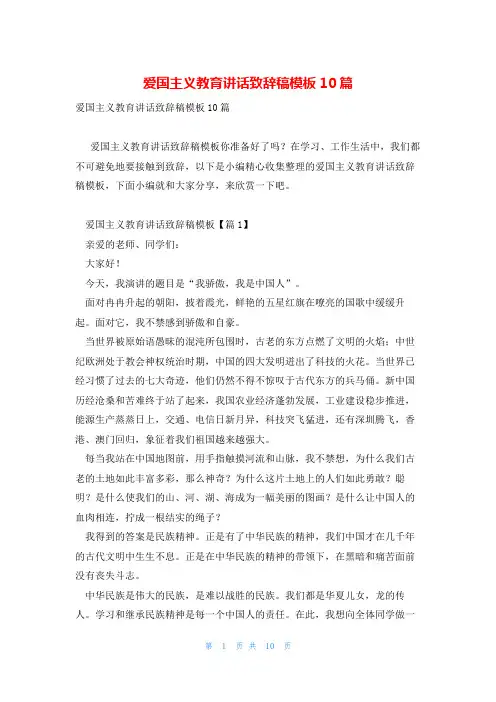 爱国主义教育讲话致辞稿模板10篇

爱国主义教育讲话致辞稿模板10篇

爱国主义教育讲话致辞稿模板你准备好了吗？在学习、工作生活中，我们都不可避免地要接触到致辞，以下是小编精心收集整理的爱国主义教育讲话致辞稿模板，下面小编就和大家分享，来欣赏一下吧。

爱国主义教育讲话致辞稿模板【篇1】

亲爱的老师、同学们：

大家好！

今天，我演讲的题目是“我骄傲，我是中国人”。

面对冉冉升起的朝阳，披着霞光，鲜艳的五星红旗在嘹亮的国歌中缓缓升起。面对它，我不禁感到骄傲和自豪。

当世界被原始语愚昧的混沌所包围时，古老的东方点燃了文明的火焰；中世纪欧洲处于教会神权统治时期，中国的四大发明迸出了科技的火花。当世界已经习惯了过去的七大奇迹，他们仍然不得不惊叹于古代东方的兵马俑。新中国历经沧桑和苦难终于站了起来，我国农业经济蓬勃发展，工业建设稳步推进，能源生产蒸蒸日上，交通、电信日新月异，科技突飞猛进，还有深圳腾飞，香港、澳门回归，象征着我们祖国越来越强大。

每当我站在中国地图前，用手指触摸河流和山脉，我不禁想，为什么我们古老的土地如此丰富多彩，那么神奇？为什么这片土地上的人们如此勇敢？聪明？是什么使我们的山、河、湖、海成为一幅美丽的图画？是什么让中国人的血肉相连，拧成一根结实的绳子？

我得到的答案是民族精神。正是有了中华民族的精神，我们中国才在几千年的古代文明中生生不息。正是在中华民族的精神的带领下，在黑暗和痛苦面前没有丧失斗志。

中华民族是伟大的民族，是难以战胜的民族。我们都是华夏儿女，龙的传人。学习和继承民族精神是每一个中国人的责任。在此，我想向全体同学做一

第 1 页 共 10 页